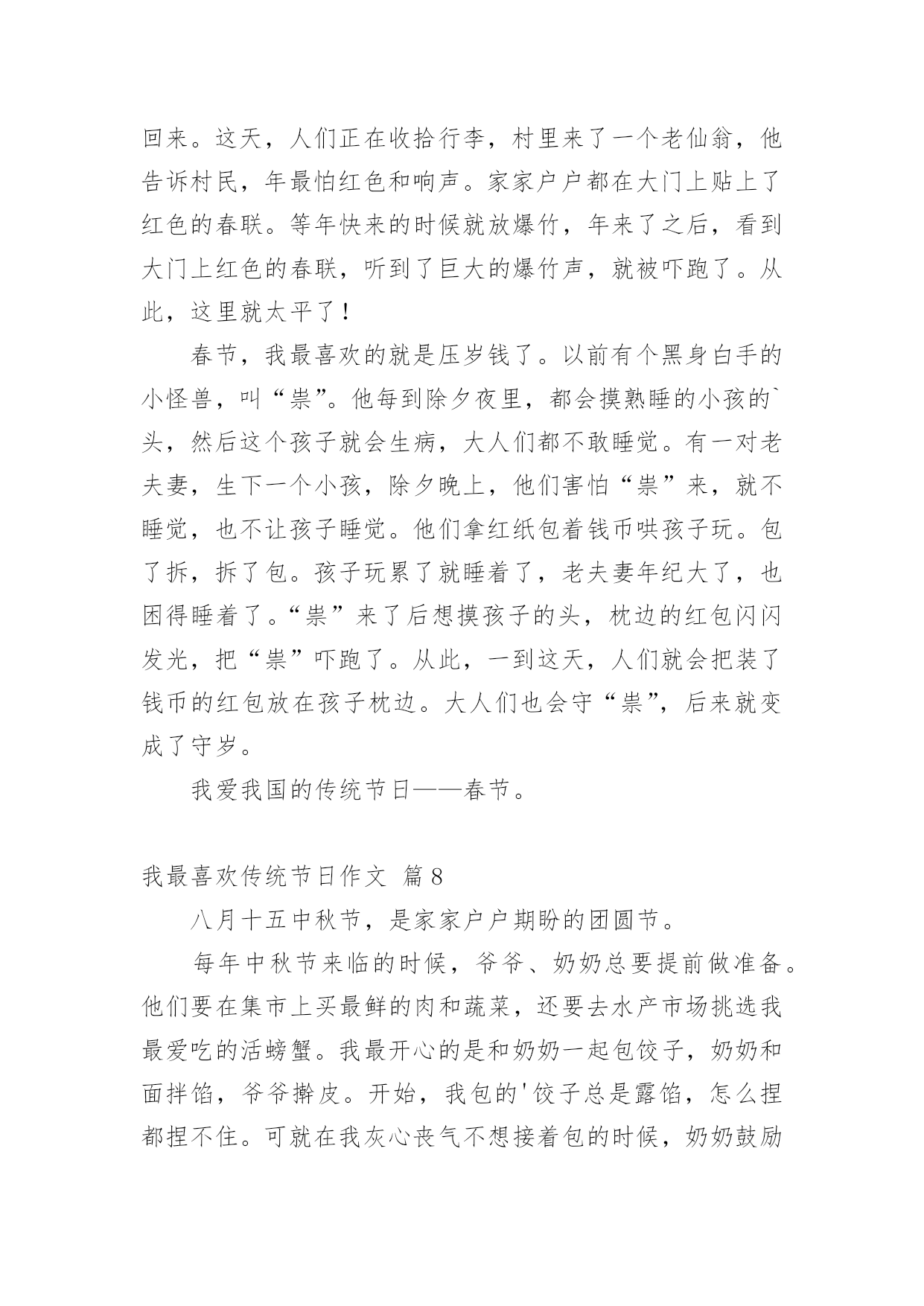 回来。这天，人们正在收拾行李，村里来了一个老仙翁，他告诉村民，年最怕红色和响声。家家户户都在大门上贴上了红色的春联。等年快来的时候就放爆竹，年来了之后，看到大门上红色的春联，听到了巨大的爆竹声，就被吓跑了。从此，这里就太平了！

春节，我最喜欢的就是压岁钱了。以前有个黑身白手的小怪兽，叫“祟”。他每到除夕夜里，都会摸熟睡的小孩的`头，然后这个孩子就会生病，大人们都不敢睡觉。有一对老夫妻，生下一个小孩，除夕晚上，他们害怕“祟”来，就不睡觉，也不让孩子睡觉。他们拿红纸包着钱币哄孩子玩。包了拆，拆了包。孩子玩累了就睡着了，老夫妻年纪大了，也困得睡着了。“祟”来了后想摸孩子的头，枕边的红包闪闪发光，把“祟”吓跑了。从此，一到这天，人们就会把装了钱币的红包放在孩子枕边。大人们也会守“祟”，后来就变成了守岁。

我爱我国的传统节日——春节。

我最喜欢传统节日作文 篇8

八月十五中秋节，是家家户户期盼的团圆节。

每年中秋节来临的时候，爷爷、奶奶总要提前做准备。他们要在集市上买最鲜的肉和蔬菜，还要去水产市场挑选我最爱吃的活螃蟹。我最开心的是和奶奶一起包饺子，奶奶和面拌馅，爷爷擀皮。开始，我包的'饺子总是露馅，怎么捏都捏不住。可就在我灰心丧气不想接着包的时候，奶奶鼓励